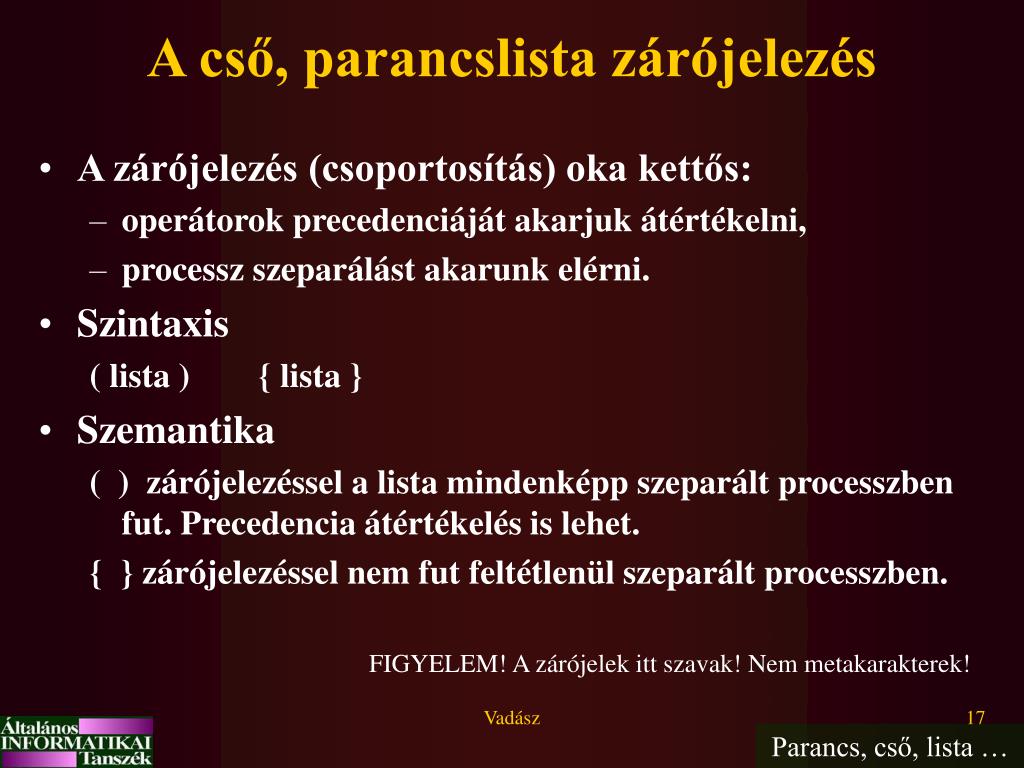 A cső, parancslista zárójelezés

• A zárójelezés (csoportosítás) oka kettős:
– operátorok precedenciáját akarjuk átértékelni,
– processz szeparálást akarunk elérni.

• Szintaxis
( lista )  { lista }

• Szemantika
( ) zárójelezéssel a lista mindenképp szeparált processzben fut. Precedencia átértékelés is lehet.
{ } zárójelezéssel nem fut feltétlenül szeparált processzben.

FIGYELEM! A zárójelek itt szavak! Nem metakarakterek!

Általános INFORMATIKAI Tanszék

Vadász

17

Parancs, cső, lista …